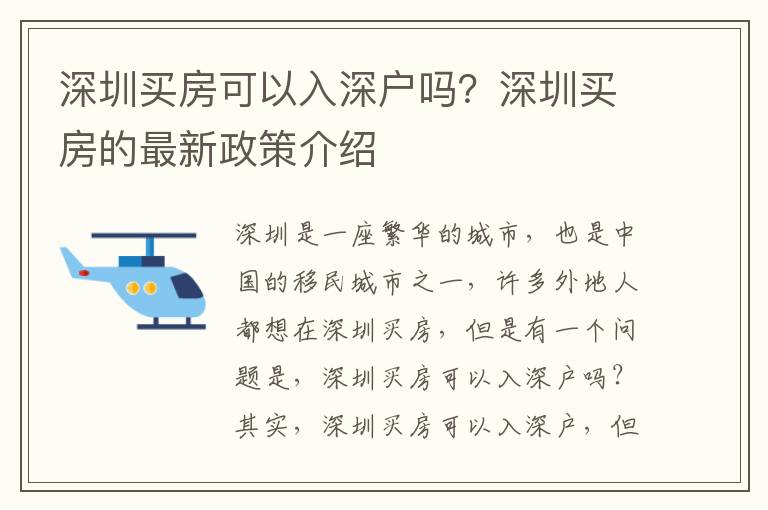 深圳买房可以入深户吗？深圳买房的最新政策介绍

深圳是一座繁华的城市，也是中国的移民城市之一，许多外地人都想在深圳买房，但是有一个问题是，深圳买房可以入深户吗？其实，深圳买房可以入深户，但